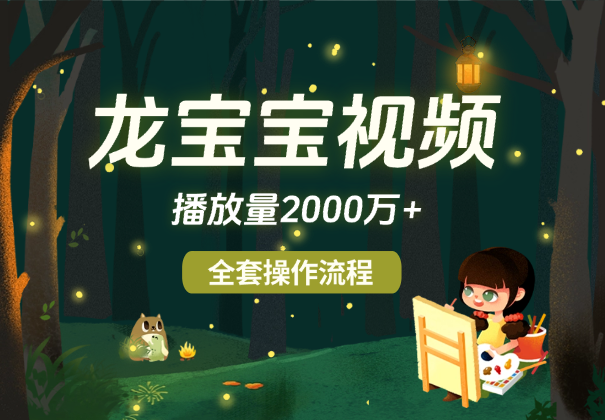 龙宝宝视频

播放量2000万+

全套操作流程